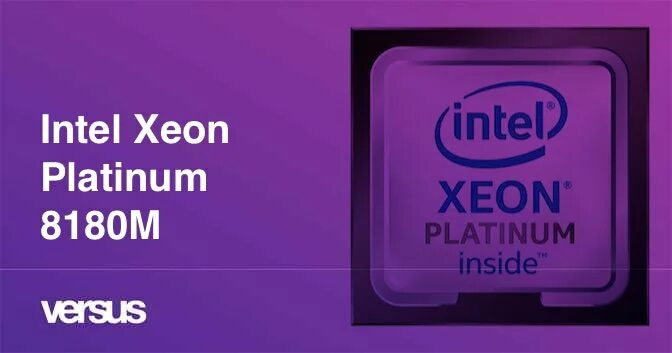 Intel Xeon Platinum 8180M

versus

intel®
XEON®
PLATINUM
inside™